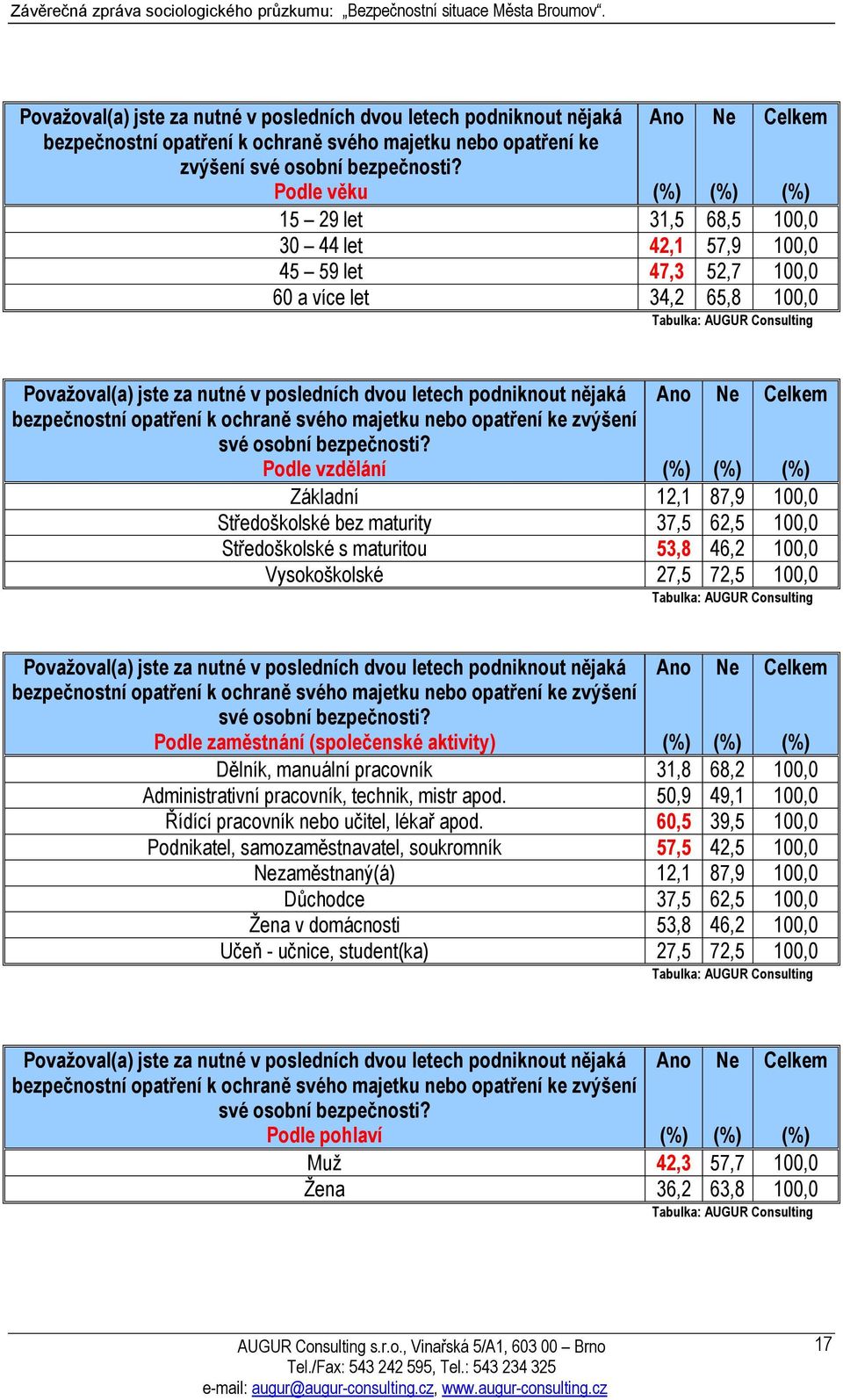 Závěrečná zpráva sociologického průzkumu: „Bezpečnostní situace Města Broumov“.

| Považoval(a) jste za nutné v posledních dvou letech podniknout nějaká bezpečnostní opatření k ochraně svého majetku nebo opatření ke zvýšení své osobní bezpečnosti? Podle věku | Ano (%) | Ne (%) | Celkem (%) |
|---|---|---|---|
| 15 – 29 let | 31,5 | 68,5 | 100,0 |
| 30 – 44 let | 42,1 | 57,9 | 100,0 |
| 45 – 59 let | 47,3 | 52,7 | 100,0 |
| 60 a více let | 34,2 | 65,8 | 100,0 |

Tabulka: AUGUR Consulting

| Považoval(a) jste za nutné v posledních dvou letech podniknout nějaká bezpečnostní opatření k ochraně svého majetku nebo opatření ke zvýšení své osobní bezpečnosti? Podle vzdělání | Ano (%) | Ne (%) | Celkem (%) |
|---|---|---|---|
| Základní | 12,1 | 87,9 | 100,0 |
| Středoškolské bez maturity | 37,5 | 62,5 | 100,0 |
| Středoškolské s maturitou | 53,8 | 46,2 | 100,0 |
| Vysokoškolské | 27,5 | 72,5 | 100,0 |

Tabulka: AUGUR Consulting

| Považoval(a) jste za nutné v posledních dvou letech podniknout nějaká bezpečnostní opatření k ochraně svého majetku nebo opatření ke zvýšení své osobní bezpečnosti? Podle zaměstnání (společenské aktivity) | Ano (%) | Ne (%) | Celkem (%) |
|---|---|---|---|
| Dělník, manuální pracovník | 31,8 | 68,2 | 100,0 |
| Administrativní pracovník, technik, mistr apod. | 50,9 | 49,1 | 100,0 |
| Řídící pracovník nebo učitel, lékař apod. | 60,5 | 39,5 | 100,0 |
| Podnikatel, samozaměstnavatel, soukromník | 57,5 | 42,5 | 100,0 |
| Nezaměstnaný(á) | 12,1 | 87,9 | 100,0 |
| Důchodce | 37,5 | 62,5 | 100,0 |
| Žena v domácnosti | 53,8 | 46,2 | 100,0 |
| Učeň - učnice, student(ka) | 27,5 | 72,5 | 100,0 |

Tabulka: AUGUR Consulting

| Považoval(a) jste za nutné v posledních dvou letech podniknout nějaká bezpečnostní opatření k ochraně svého majetku nebo opatření ke zvýšení své osobní bezpečnosti? Podle pohlaví | Ano (%) | Ne (%) | Celkem (%) |
|---|---|---|---|
| Muž | 42,3 | 57,7 | 100,0 |
| Žena | 36,2 | 63,8 | 100,0 |

Tabulka: AUGUR Consulting

AUGUR Consulting s.r.o., Vinařská 5/A1, 603 00 – Brno
Tel./Fax: 543 242 595, Tel.: 543 234 325
e-mail: augur@augur-consulting.cz, www.augur-consulting.cz

17